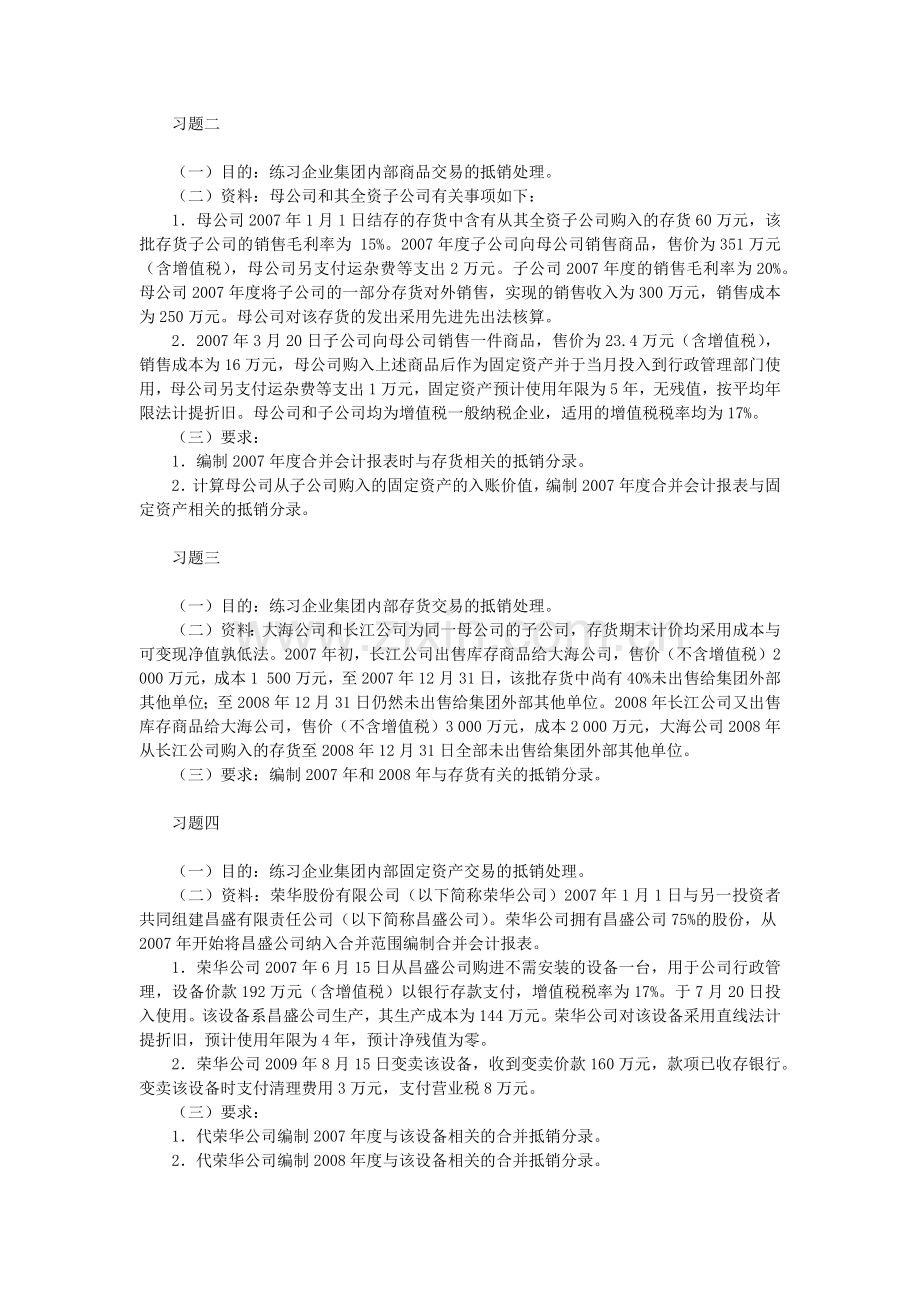 习题二

（一）目的：练习企业集团内部商品交易的抵销处理。

（二）资料：母公司和其全资子公司有关事项如下：

1．母公司2007年1月1日结存的存货中含有从其全资子公司购入的存货60万元，该批存货子公司的销售毛利率为15%。2007年度子公司向母公司销售商品，售价为351万元（含增值税），母公司另支付运杂费等支出2万元。子公司2007年度的销售毛利率为20%。母公司2007年度将子公司的一部分存货对外销售，实现的销售收入为300万元，销售成本为250万元。母公司对该存货的发出采用先进先出法核算。

2．2007年3月20日子公司向母公司销售一件商品，售价为23.4万元（含增值税），销售成本为16万元，母公司购入上述商品后作为固定资产并于当月投入到行政管理部门使用，母公司另支付运杂费等支出1万元，固定资产预计使用年限为5年，无残值，按平均年限法计提折旧。母公司和子公司均为增值税一般纳税企业，适用的增值税税率均为17%。

（三）要求：

1．编制2007年度合并会计报表时与存货相关的抵销分录。

2．计算母公司从子公司购入的固定资产的入账价值，编制2007年度合并会计报表与固定资产相关的抵销分录。

习题三

（一）目的：练习企业集团内部存货交易的抵销处理。

（二）资料：大海公司和长江公司为同一母公司的子公司，存货期末计价均采用成本与可变现净值孰低法。2007年初，长江公司出售库存商品给大海公司，售价（不含增值税）2 000万元，成本1 500万元，至2007年12月31日，该批存货中尚有40%未出售给集团外部其他单位；至2008年12月31日仍然未出售给集团外部其他单位。2008年长江公司又出售库存商品给大海公司，售价（不含增值税）3 000万元，成本2 000万元，大海公司2008年从长江公司购入的存货至2008年12月31日全部未出售给集团外部其他单位。

（三）要求：编制2007年和2008年与存货有关的抵销分录。

习题四

（一）目的：练习企业集团内部固定资产交易的抵销处理。

（二）资料：荣华股份有限公司（以下简称荣华公司）2007年1月1日与另一投资者共同组建昌盛有限责任公司（以下简称昌盛公司）。荣华公司拥有昌盛公司75%的股份，从2007年开始将昌盛公司纳入合并范围编制合并会计报表。

1．荣华公司2007年6月15日从昌盛公司购进不需安装的设备一台，用于公司行政管理，设备价款192万元（含增值税）以银行存款支付，增值税税率为17%。于7月20日投入使用。该设备系昌盛公司生产，其生产成本为144万元。荣华公司对该设备采用直线法计提折旧，预计使用年限为4年，预计净残值为零。

2．荣华公司2009年8月15日变卖该设备，收到变卖价款160万元，款项已收存银行。变卖该设备时支付清理费用3万元，支付营业税8万元。

（三）要求：

1．代荣华公司编制2007年度与该设备相关的合并抵销分录。

2．代荣华公司编制2008年度与该设备相关的合并抵销分录。